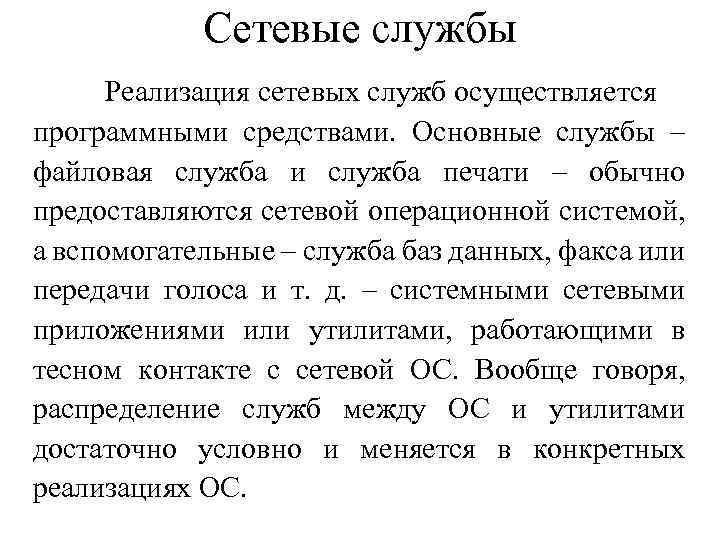 Сетевые службы

Реализация сетевых служб осуществляется программными средствами. Основные службы – файловая служба и служба печати – обычно предоставляются сетевой операционной системой, а вспомогательные – служба баз данных, факса или передачи голоса и т. д. – системными сетевыми приложениями или утилитами, работающими в тесном контакте с сетевой ОС. Вообще говоря, распределение служб между ОС и утилитами достаточно условно и меняется в конкретных реализациях ОС.